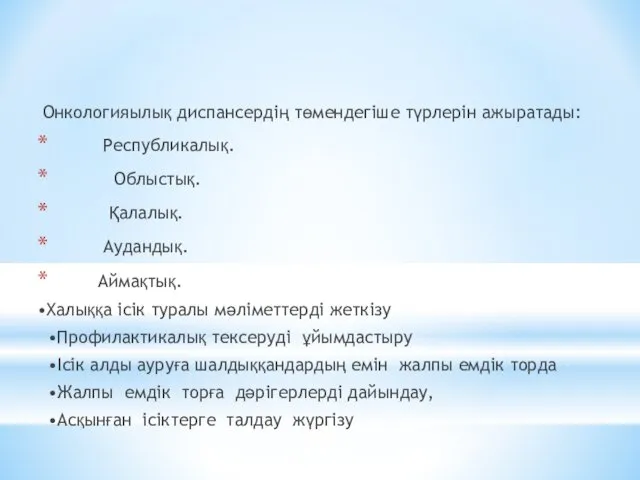 Онкологияылық диспансердің төмендегіше түрлерін ажыратады:

* Республикалық.

* Облыстық.

* Қалалық.

* Аудандық.

* Аймақтық.

•Халыққа ісік туралы мәліметтерді жеткізу

•Профилактикалық тексеруді ұйымдастыру

•Ісік алды ауруға шалдыққандардың емін жалпы емдік торда

•Жалпы емдік торға дәрігерлерді дайындау,

•Асқынған ісіктерге талдау жүргізу